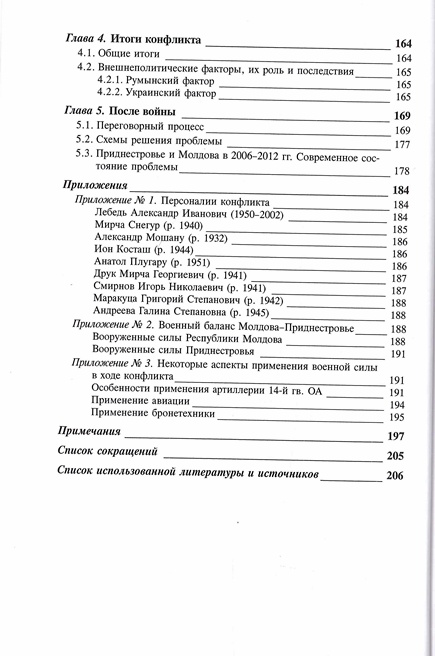 Глава 4. Итоги конфликта 164
4.1. Общие итоги 164
4.2. Внешнеполитические факторы, их роль и последствия 165
4.2.1. Румынский фактор 165
4.2.2. Украинский фактор 165

Глава 5. После войны 169
5.1. Переговорный процесс 169
5.2. Схемы решения проблемы 177
5.3. Приднестровье и Молдова в 2006–2012 гг. Современное состояние проблемы 178

Приложения 184
Приложение № 1. Персоналии конфликта 184
Лебедь Александр Иванович (1950–2002) 184
Мирча Снегур (р. 1940) 185
Александр Мошану (р. 1932) 186
Ион Косташ (р. 1944) 186
Анатол Плугару (р. 1951) 186
Друк Мирча Георгиевич (р. 1941) 187
Смирнов Игорь Николаевич (р. 1941) 187
Маракуца Григорий Степанович (р. 1942) 188
Андреева Галина Степановна (р. 1945) 188
Приложение № 2. Военный баланс Молдова–Приднестровье 188
Вооруженные силы Республики Молдова 188
Вооруженные силы Приднестровья 191
Приложение № 3. Некоторые аспекты применения военной силы в ходе конфликта 191
Особенности применения артиллерии 14-й гв. ОА 191
Применение авиации 194
Применение бронетехники 195

Примечания 197

Список сокращений 205

Список использованной литературы и источников 206